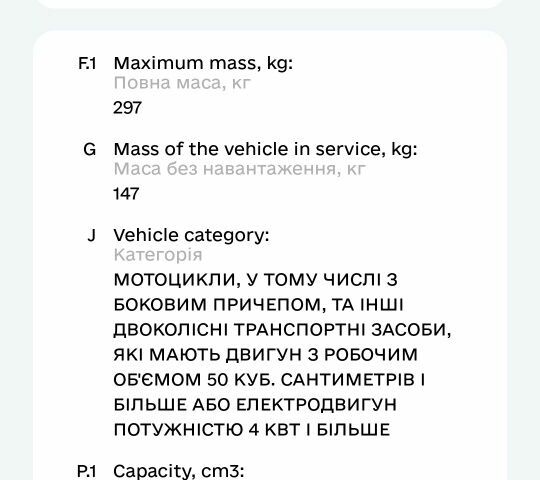 F.1 Maximum mass, kg:
Повна маса, кг
297

G Mass of the vehicle in service, kg:
Маса без навантаження, кг
147

J Vehicle category:
Категорія
МОТОЦИКЛИ, У ТОМУ ЧИСЛІ З БОКОВИМ ПРИЧЕПОМ, ТА ІНШІ ДВОКОЛІСНІ ТРАНСПОРТНІ ЗАСОБИ, ЯКІ МАЮТЬ ДВИГУН З РОБОЧИМ ОБ'ЄМОМ 50 КУБ. САНТИМЕТРІВ І БІЛЬШЕ АБО ЕЛЕКТРОДВИГУН ПОТУЖНІСТЮ 4 КВТ І БІЛЬШЕ

P.1 Capacity, cm3: